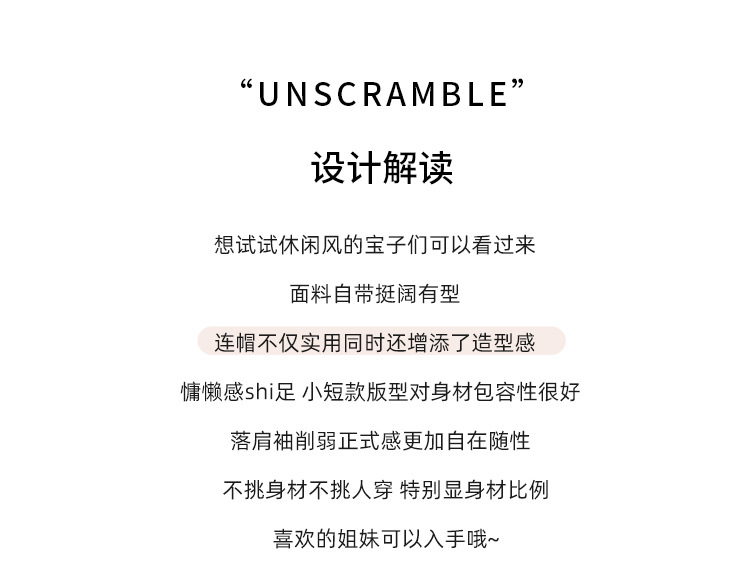 “UNSCRAMBLE”

设计解读

想试试休闲风的宝子们可以看过来

面料自带挺阔有型

连帽不仅实用同时还增添了造型感

慵懒感shi足 小短款版型对身材包容性很好

落肩袖削弱正式感更加自在随性

不挑身材不挑人穿 特别显身材比例

喜欢的姐妹可以入手哦~